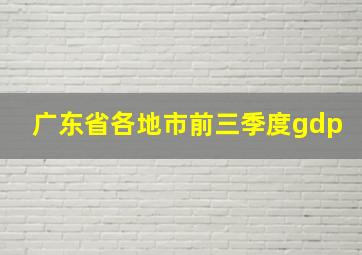 广东省各地市前三季度gdp